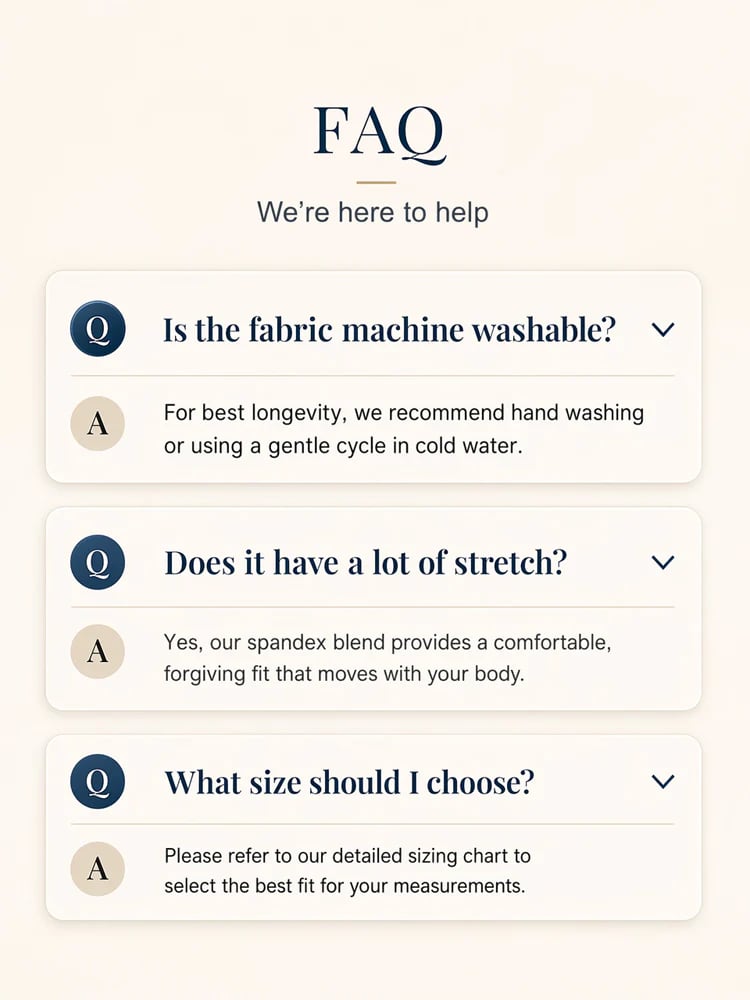 FAQ

We're here to help

Q

Is the fabric machine washable?

A

For best longevity, we recommend hand washing or using a gentle cycle in cold water.

Q

Does it have a lot of stretch?

A

Yes, our spandex blend provides a comfortable, forgiving fit that moves with your body.

Q

What size should I choose?

A

Please refer to our detailed sizing chart to select the best fit for your measurements.